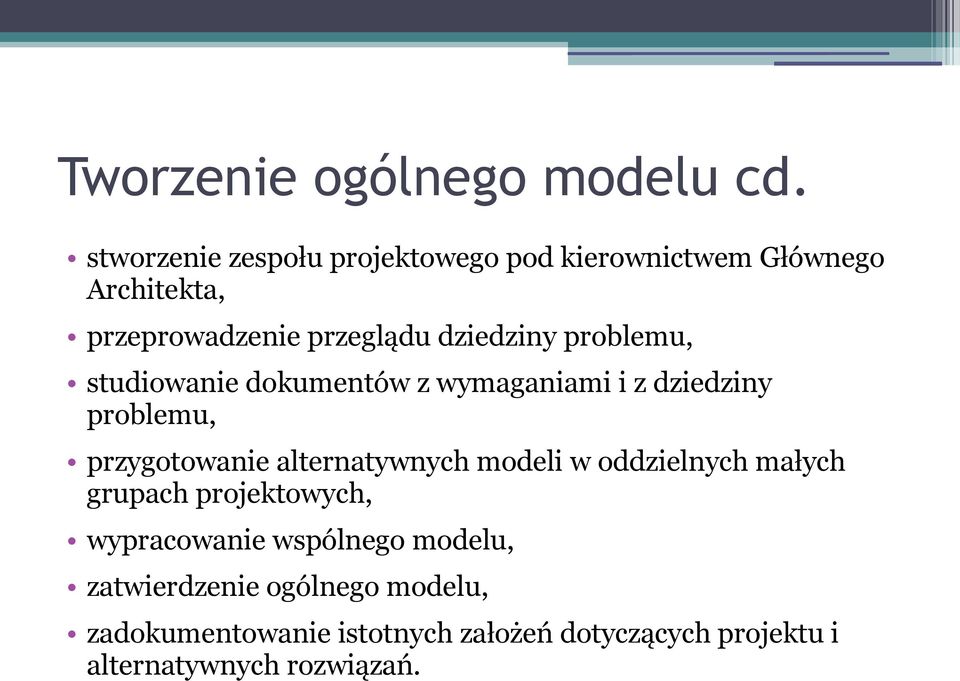 Tworzenie ogólnego modelu cd.

• stworzenie zespołu projektowego pod kierownictwem Głównego Architekta,

• przeprowadzenie przeglądu dziedziny problemu,

• studiowanie dokumentów z wymaganiami i z dziedziny problemu,

• przygotowanie alternatywnych modeli w oddzielnych małych grupach projektowych,

• wypracowanie wspólnego modelu,

• zatwierdzenie ogólnego modelu,

• zadokumentowanie istotnych założeń dotyczących projektu i alternatywnych rozwiązań.